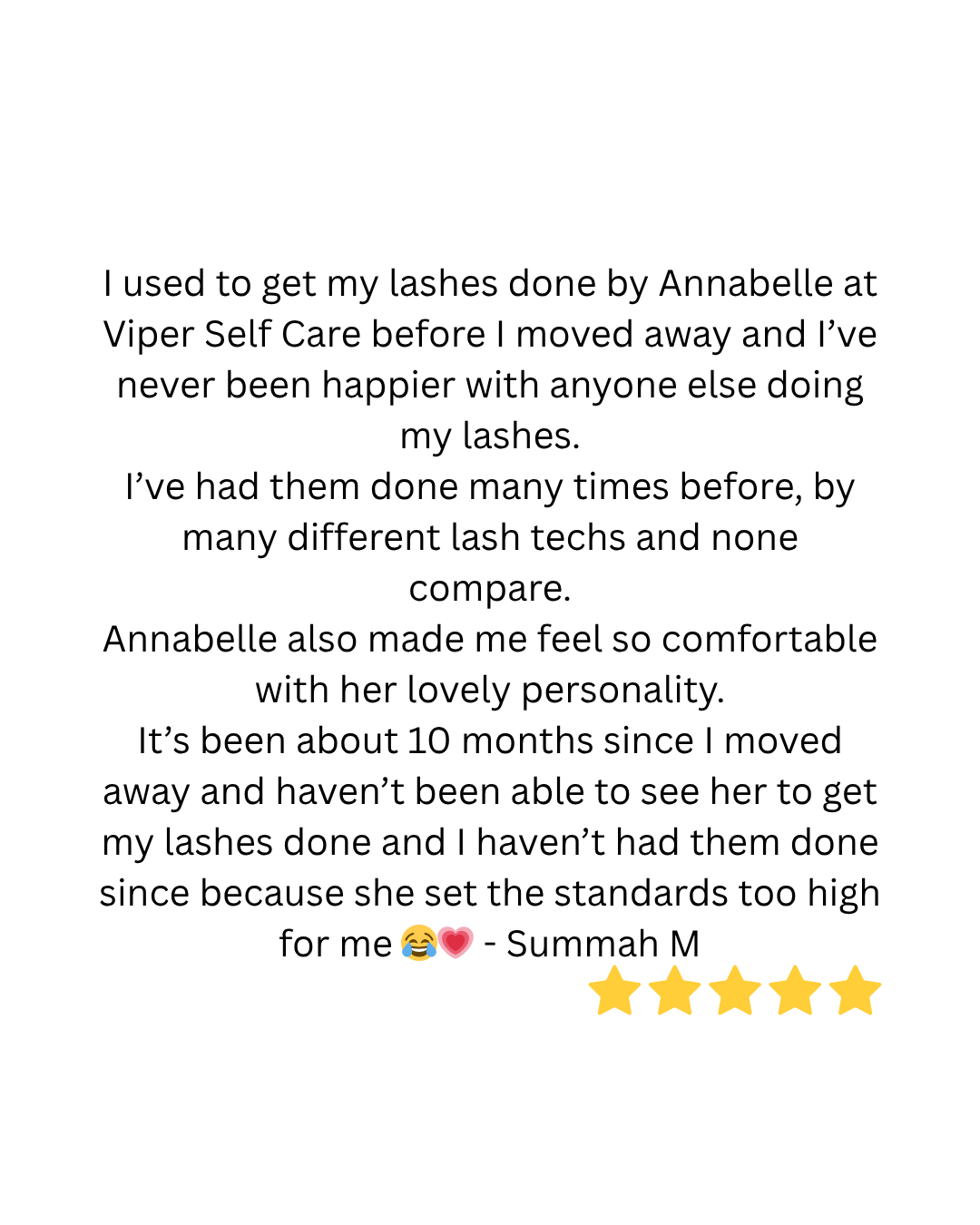 I used to get my lashes done by Annabelle at Viper Self Care before I moved away and I’ve never been happier with anyone else doing my lashes.
I’ve had them done many times before, by many different lash techs and none compare.
Annabelle also made me feel so comfortable with her lovely personality.
It’s been about 10 months since I moved away and haven’t been able to see her to get my lashes done and I haven’t had them done since because she set the standards too high for me 😂💗 - Summah M
⭐⭐⭐⭐⭐